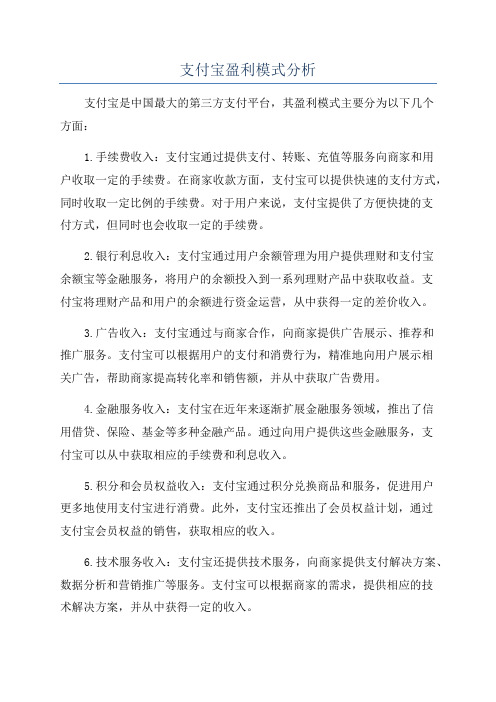 支付宝盈利模式分析

支付宝是中国最大的第三方支付平台，其盈利模式主要分为以下几个方面：

1.手续费收入：支付宝通过提供支付、转账、充值等服务向商家和用户收取一定的手续费。在商家收款方面，支付宝可以提供快速的支付方式，同时收取一定比例的手续费。对于用户来说，支付宝提供了方便快捷的支付方式，但同时也会收取一定的手续费。

2.银行利息收入：支付宝通过用户余额管理为用户提供理财和支付宝余额宝等金融服务，将用户的余额投入到一系列理财产品中获取收益。支付宝将理财产品和用户的余额进行资金运营，从中获得一定的差价收入。

3.广告收入：支付宝通过与商家合作，向商家提供广告展示、推荐和推广服务。支付宝可以根据用户的支付和消费行为，精准地向用户展示相关广告，帮助商家提高转化率和销售额，并从中获取广告费用。

4.金融服务收入：支付宝在近年来逐渐扩展金融服务领域，推出了信用借贷、保险、基金等多种金融产品。通过向用户提供这些金融服务，支付宝可以从中获取相应的手续费和利息收入。

5.积分和会员权益收入：支付宝通过积分兑换商品和服务，促进用户更多地使用支付宝进行消费。此外，支付宝还推出了会员权益计划，通过支付宝会员权益的销售，获取相应的收入。

6.技术服务收入：支付宝还提供技术服务，向商家提供支付解决方案、数据分析和营销推广等服务。支付宝可以根据商家的需求，提供相应的技术解决方案，并从中获得一定的收入。